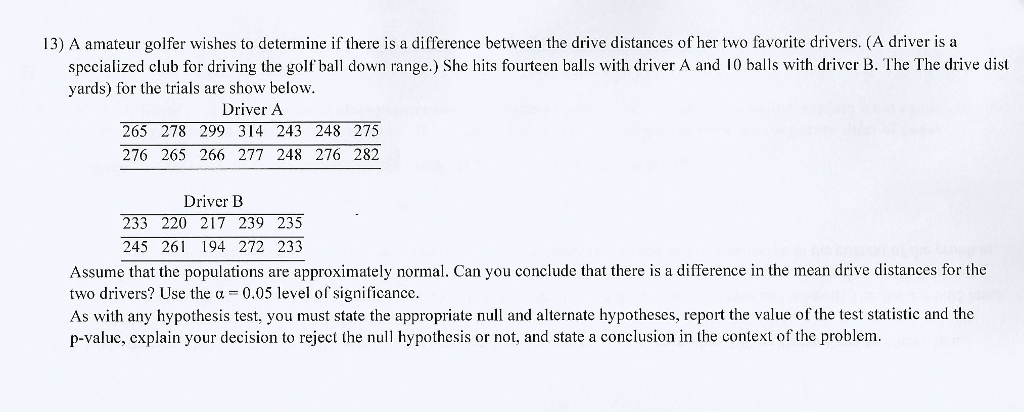 13) A amateur golfer wishes to determine if there is a difference between the drive distances of her two favorite drivers. (A driver is a specialized club for driving the golf ball down range.) She hits fourteen balls with driver A and 10 balls with driver B. The The drive dist yards) for the trials are show below.

Driver A

| 265 | 278 | 299 | 314 | 243 | 248 | 275 |
|---|---|---|---|---|---|---|
| 276 | 265 | 266 | 277 | 248 | 276 | 282 |

Driver B

| 233 | 220 | 217 | 239 | 235 |
|---|---|---|---|---|
| 245 | 261 | 194 | 272 | 233 |

Assume that the populations are approximately normal. Can you conclude that there is a difference in the mean drive distances for the two drivers? Use the $\alpha = 0.05$ level of significance.

As with any hypothesis test, you must state the appropriate null and alternate hypotheses, report the value of the test statistic and the p-value, explain your decision to reject the null hypothesis or not, and state a conclusion in the context of the problem.